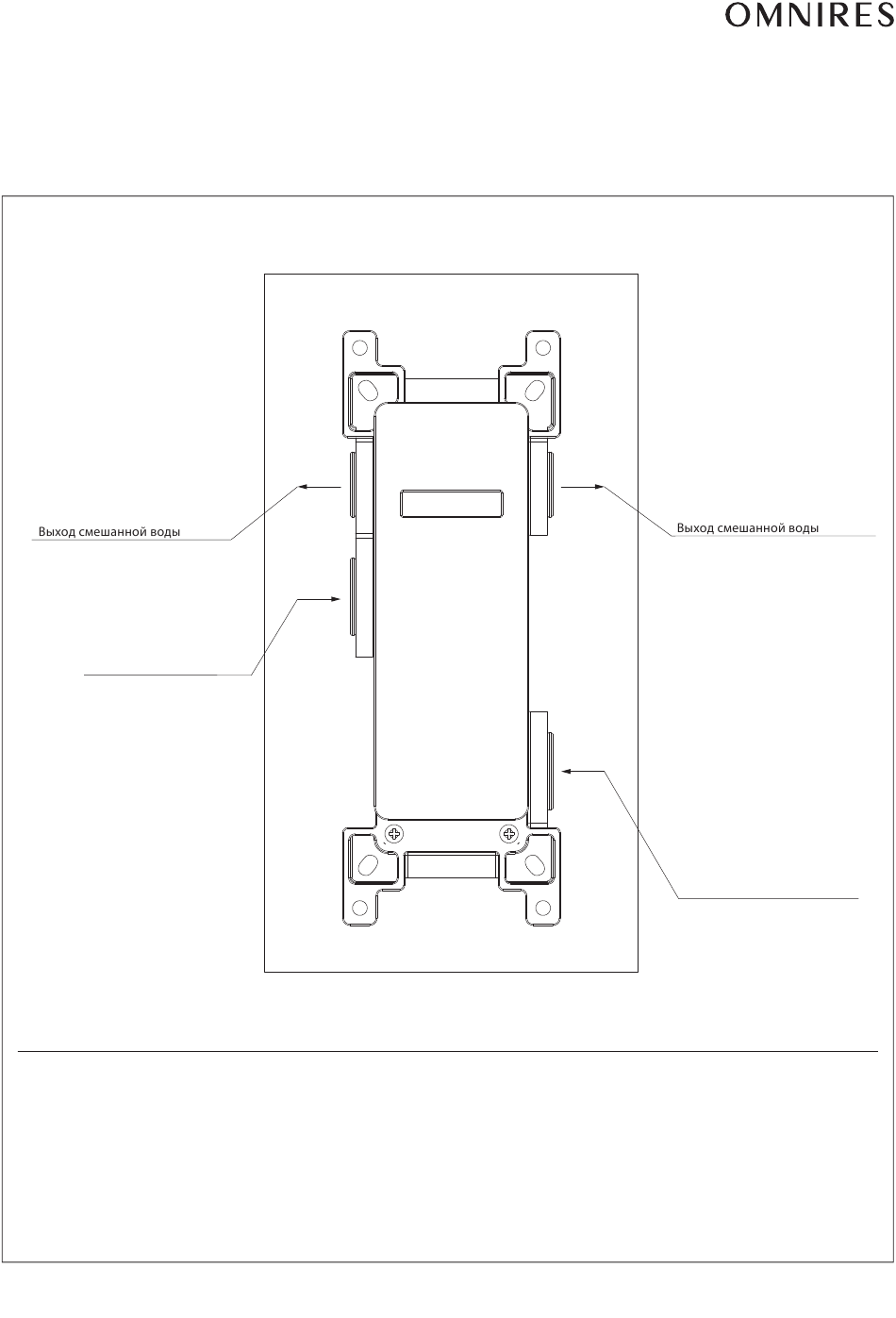 OMNIRES

Выход смешанной воды

Выход смешанной воды